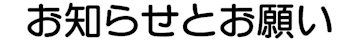 お知らせとお願い